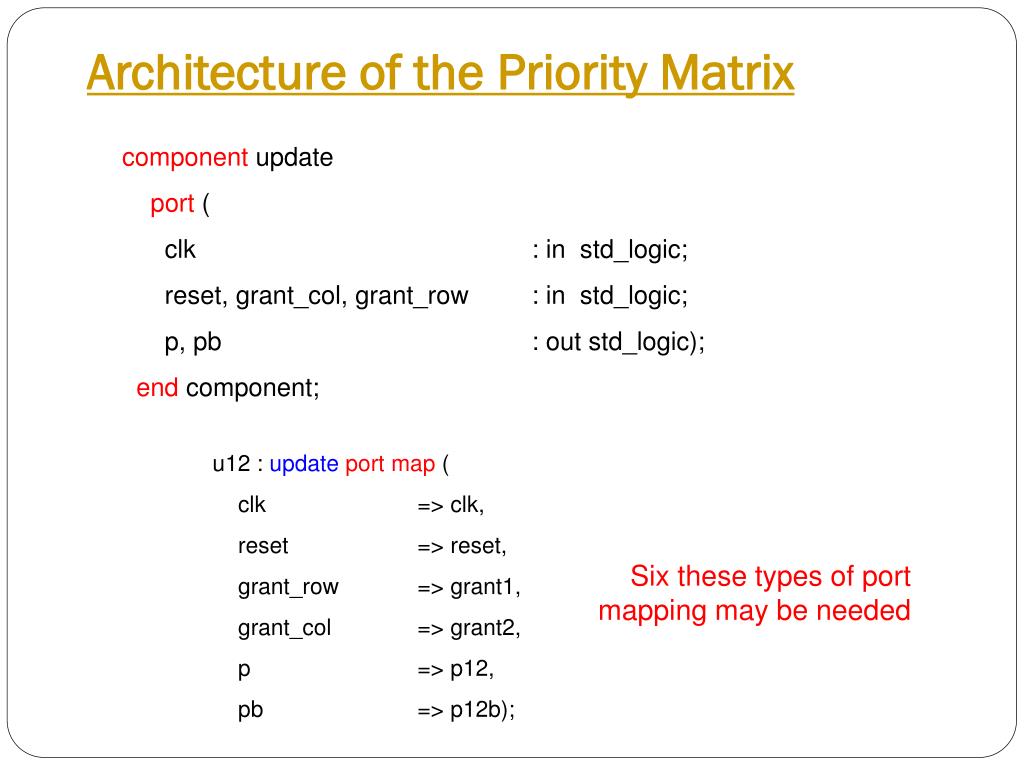 Architecture of the Priority Matrix

component update
port (
clk : in std_logic;
reset, grant_col, grant_row : in std_logic;
p, pb : out std_logic);
end component;

u12 : update port map (
clk => clk,
reset => reset,
grant_row => grant1,
grant_col => grant2,
p => p12,
pb => p12b);

Six these types of port mapping may be needed